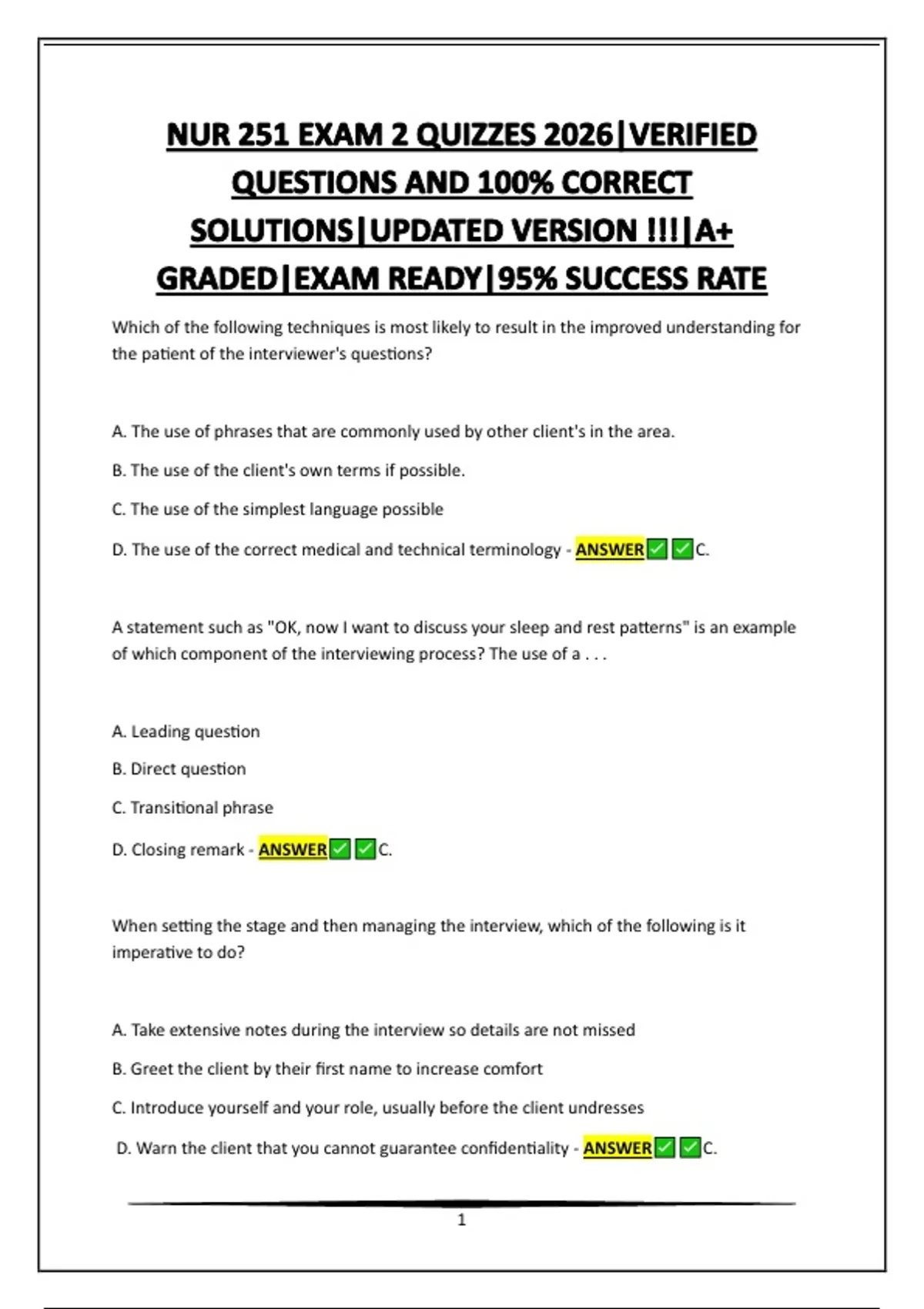 NUR 251 EXAM 2 QUIZZES 2026|VERIFIED QUESTIONS AND 100% CORRECT SOLUTIONS|UPDATED VERSION !!!|A+ GRADED|EXAM READY|95% SUCCESS RATE

Which of the following techniques is most likely to result in the improved understanding for the patient of the interviewer's questions?

A. The use of phrases that are commonly used by other client's in the area.

B. The use of the client's own terms if possible.

C. The use of the simplest language possible

D. The use of the correct medical and technical terminology - ANSWER✅✅C.

A statement such as "OK, now I want to discuss your sleep and rest patterns" is an example of which component of the interviewing process? The use of a . . .

A. Leading question

B. Direct question

C. Transitional phrase

D. Closing remark - ANSWER✅✅C.

When setting the stage and then managing the interview, which of the following is it imperative to do?

A. Take extensive notes during the interview so details are not missed

B. Greet the client by their first name to increase comfort

C. Introduce yourself and your role, usually before the client undresses

D. Warn the client that you cannot guarantee confidentiality - ANSWER✅✅C.

1